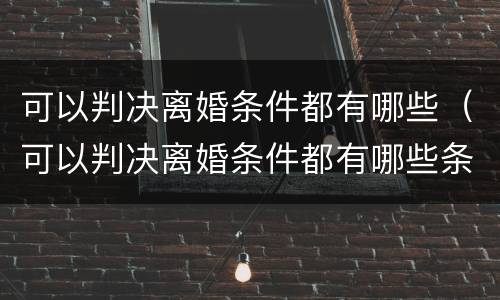 可以判决离婚条件都有哪些（可以判决离婚条件都有哪些条